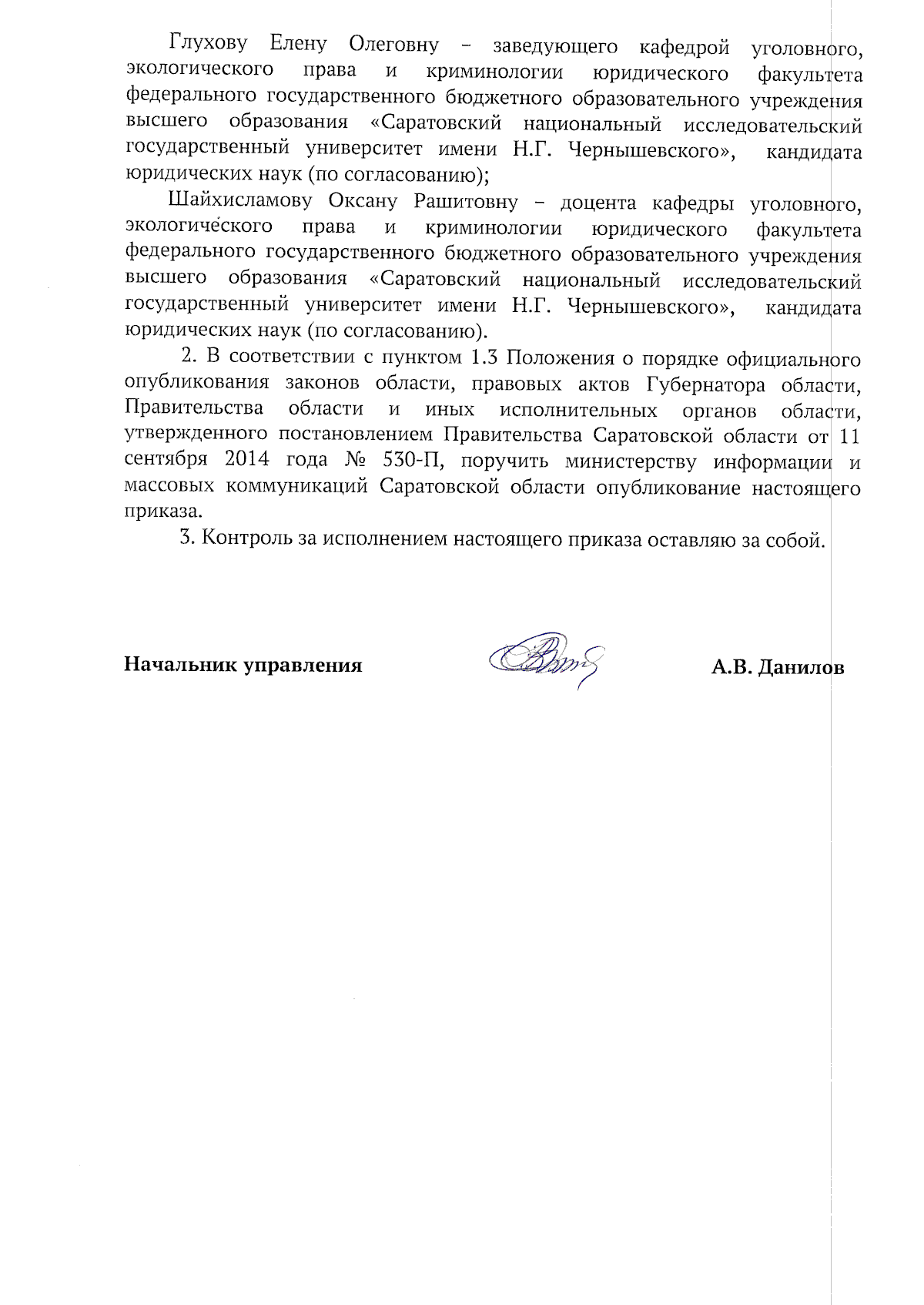 Глухову Елену Олеговну – заведующего кафедрой уголовного, экологического права и криминологии юридического факультета федерального государственного бюджетного образовательного учреждения высшего образования «Саратовский национальный исследовательский государственный университет имени Н.Г. Чернышевского», кандидата юридических наук (по согласованию);

Шайхисламову Оксану Рашитовну – доцента кафедры уголовного, экологического права и криминологии юридического факультета федерального государственного бюджетного образовательного учреждения высшего образования «Саратовский национальный исследовательский государственный университет имени Н.Г. Чернышевского», кандидата юридических наук (по согласованию).

2. В соответствии с пунктом 1.3 Положения о порядке официального опубликования законов области, правовых актов Губернатора области, Правительства области и иных исполнительных органов области, утвержденного постановлением Правительства Саратовской области от 11 сентября 2014 года № 530-П, поручить министерству информации и массовых коммуникаций Саратовской области опубликование настоящего приказа.

3. Контроль за исполнением настоящего приказа оставляю за собой.

Начальник управления А.В. Данилов